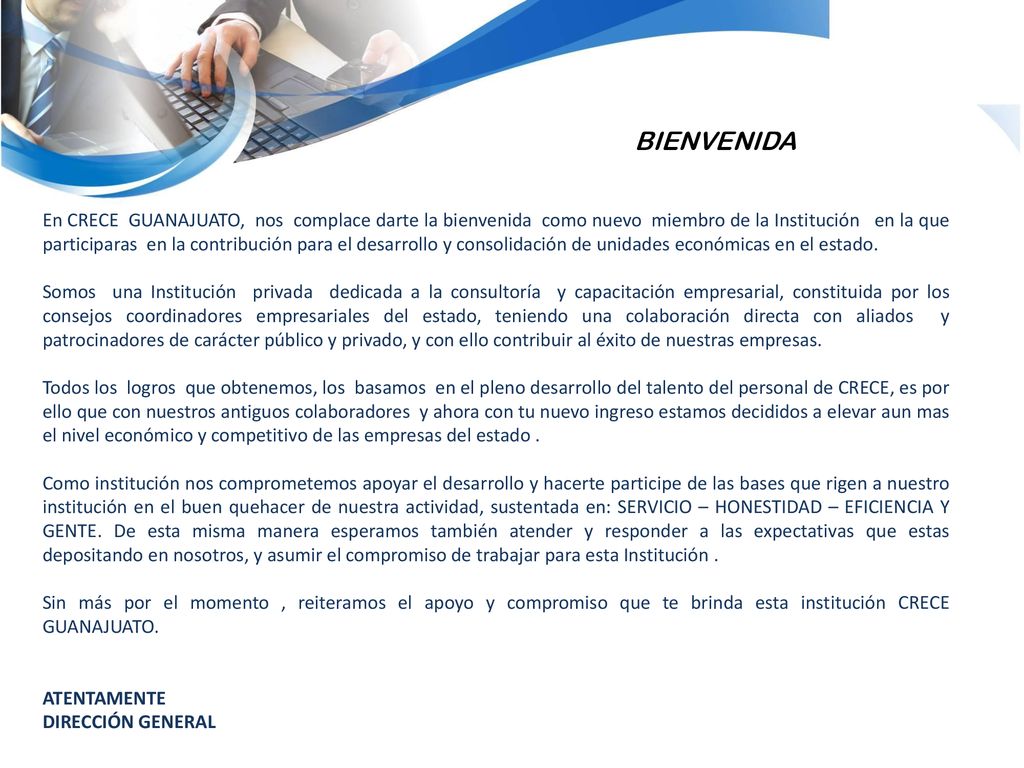 BIENVENIDA

En CRECE GUANAJUATO, nos complace darte la bienvenida como nuevo miembro de la Institución en la que participaras en la contribución para el desarrollo y consolidación de unidades económicas en el estado.

Somos una Institución privada dedicada a la consultoría y capacitación empresarial, constituida por los consejos coordinadores empresariales del estado, teniendo una colaboración directa con aliados y patrocinadores de carácter público y privado, y con ello contribuir al éxito de nuestras empresas.

Todos los logros que obtenemos, los basamos en el pleno desarrollo del talento del personal de CRECE, es por ello que con nuestros antiguos colaboradores y ahora con tu nuevo ingreso estamos decididos a elevar aun mas el nivel económico y competitivo de las empresas del estado .

Como institución nos comprometemos apoyar el desarrollo y hacerte participe de las bases que rigen a nuestro institución en el buen quehacer de nuestra actividad, sustentada en: SERVICIO – HONESTIDAD – EFICIENCIA Y GENTE. De esta misma manera esperamos también atender y responder a las expectativas que estas depositando en nosotros, y asumir el compromiso de trabajar para esta Institución .

Sin más por el momento , reiteramos el apoyo y compromiso que te brinda esta institución CRECE GUANAJUATO.

ATENTAMENTE
DIRECCIÓN GENERAL